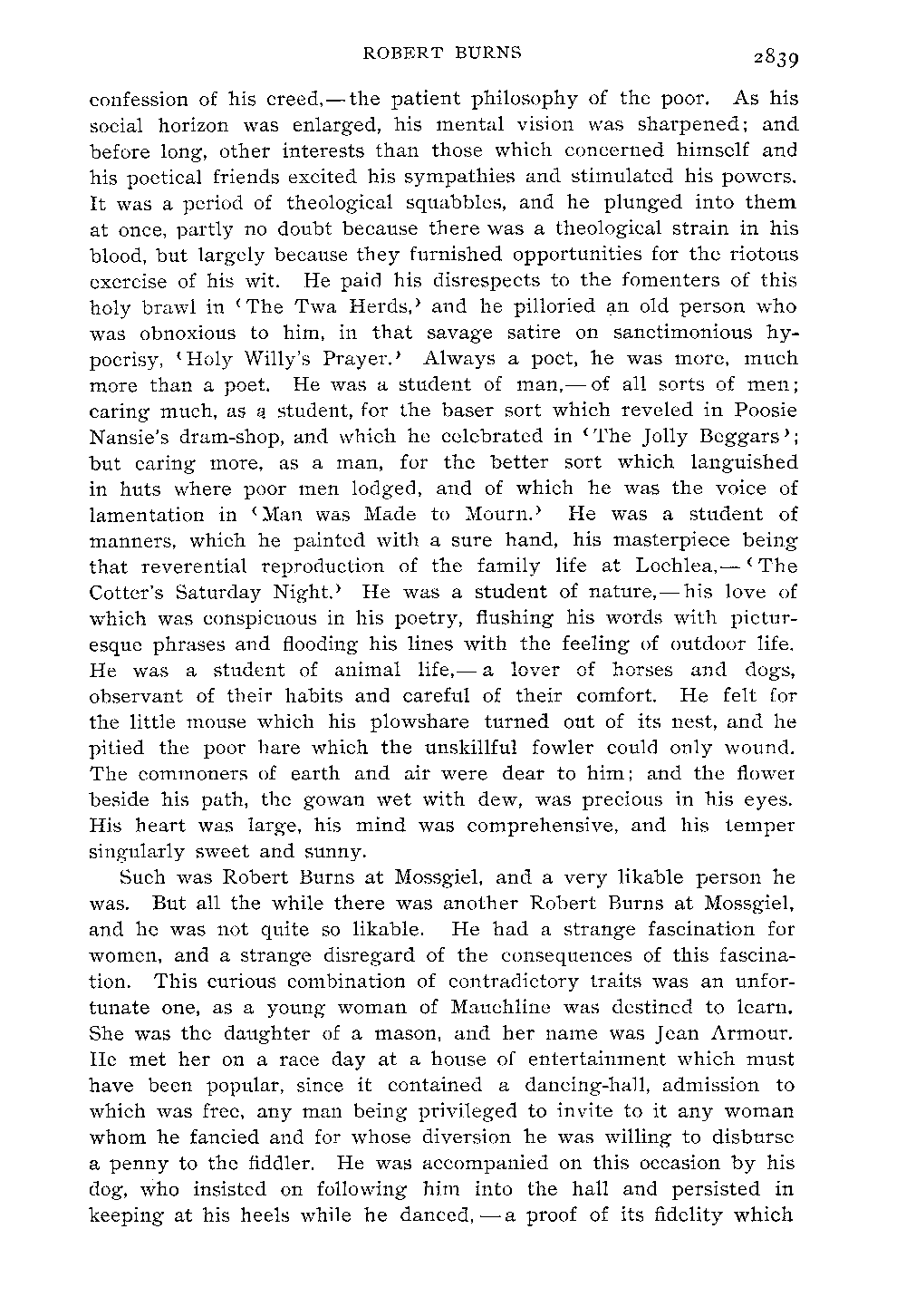 ROBERT BURNS 2839

confession of his creed,—the patient philosophy of the poor. As his social horizon was enlarged, his mental vision was sharpened; and before long, other interests than those which concerned himself and his poetical friends excited his sympathies and stimulated his powers. It was a period of theological squabbles, and he plunged into them at once, partly no doubt because there was a theological strain in his blood, but largely because they furnished opportunities for the riotous exercise of his wit. He paid his disrespects to the fomenters of this holy brawl in 'The Twa Herds,' and he pilloried an old person who was obnoxious to him, in that savage satire on sanctimonious hypocrisy, 'Holy Willy's Prayer.' Always a poet, he was more, much more than a poet. He was a student of man,—of all sorts of men; caring much, as a student, for the baser sort which reveled in Poosie Nansie's dram-shop, and which he celebrated in 'The Jolly Beggars'; but caring more, as a man, for the better sort which languished in huts where poor men lodged, and of which he was the voice of lamentation in 'Man was Made to Mourn.' He was a student of manners, which he painted with a sure hand, his masterpiece being that reverential reproduction of the family life at Lochlea,—'The Cotter's Saturday Night.' He was a student of nature,—his love of which was conspicuous in his poetry, flushing his words with picturesque phrases and flooding his lines with the feeling of outdoor life. He was a student of animal life,—a lover of horses and dogs, observant of their habits and careful of their comfort. He felt for the little mouse which his plowshare turned out of its nest, and he pitied the poor hare which the unskillful fowler could only wound. The commoners of earth and air were dear to him; and the flower beside his path, the gowan wet with dew, was precious in his eyes. His heart was large, his mind was comprehensive, and his temper singularly sweet and sunny.

Such was Robert Burns at Mossgiel, and a very likable person he was. But all the while there was another Robert Burns at Mossgiel, and he was not quite so likable. He had a strange fascination for women, and a strange disregard of the consequences of this fascination. This curious combination of contradictory traits was an unfortunate one, as a young woman of Mauchline was destined to learn. She was the daughter of a mason, and her name was Jean Armour. He met her on a race day at a house of entertainment which must have been popular, since it contained a dancing-hall, admission to which was free, any man being privileged to invite to it any woman whom he fancied and for whose diversion he was willing to disburse a penny to the fiddler. He was accompanied on this occasion by his dog, who insisted on following him into the hall and persisted in keeping at his heels while he danced,—a proof of its fidelity which